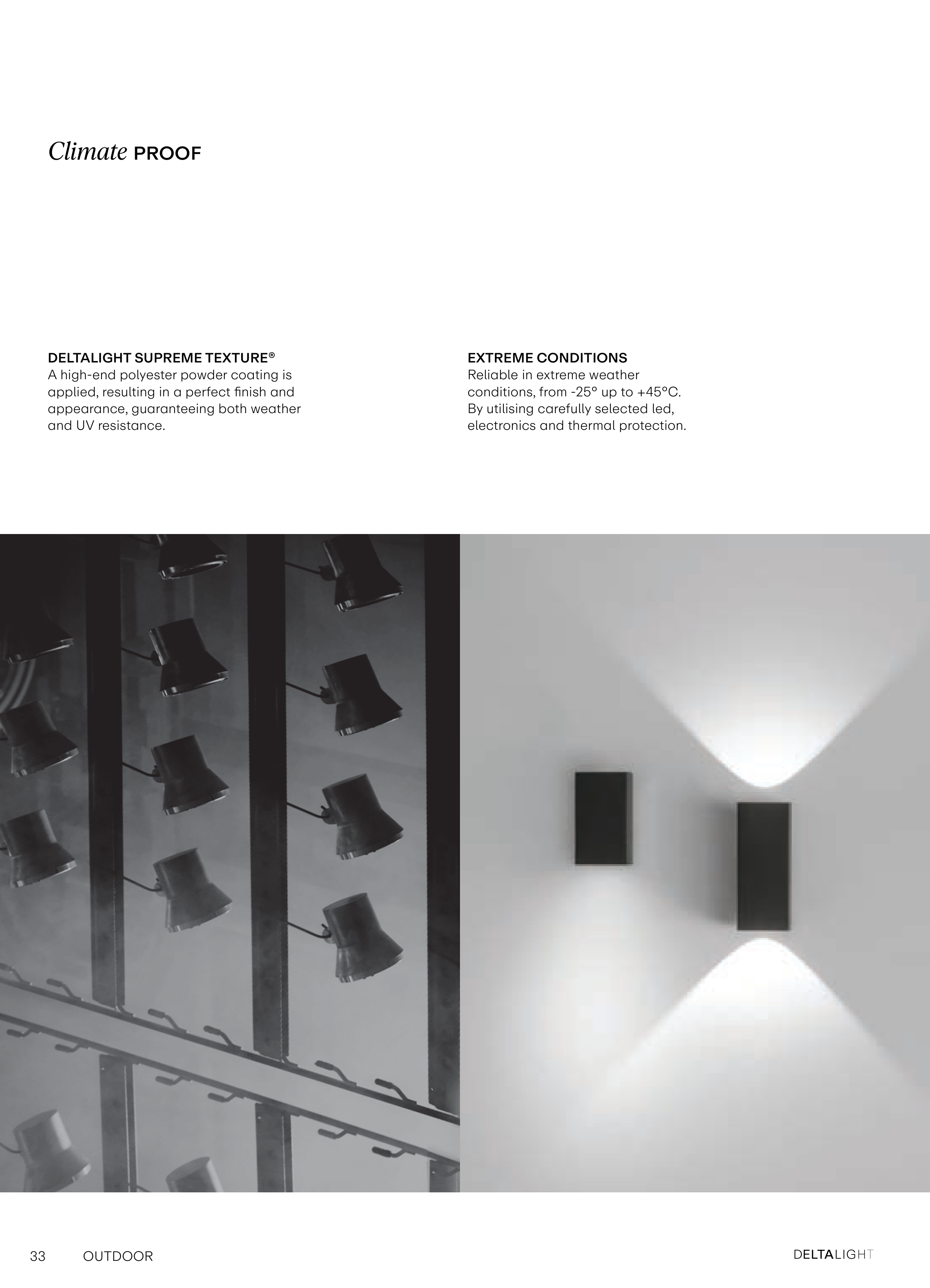 Climate PROOF

DELTALIGHT SUPREME TEXTURE®
A high-end polyester powder coating is applied, resulting in a perfect finish and appearance, guaranteeing both weather and UV resistance.

EXTREME CONDITIONS
Reliable in extreme weather conditions, from -25° up to +45°C. By utilising carefully selected led, electronics and thermal protection.

33 OUTDOOR

DELTALIGHT